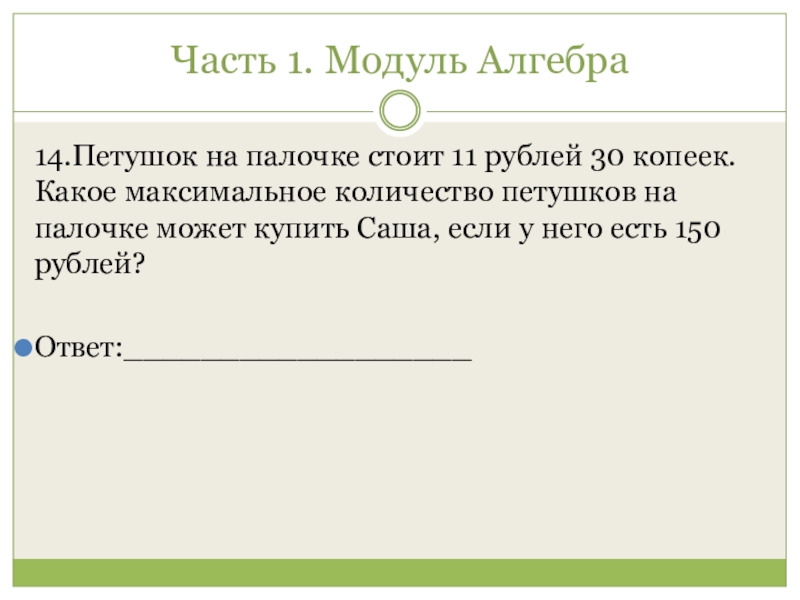 Часть 1. Модуль Алгебра

14.Петушок на палочке стоит 11 рублей 30 копеек. Какое максимальное количество петушков на палочке может купить Саша, если у него есть 150 рублей?

• Ответ:____